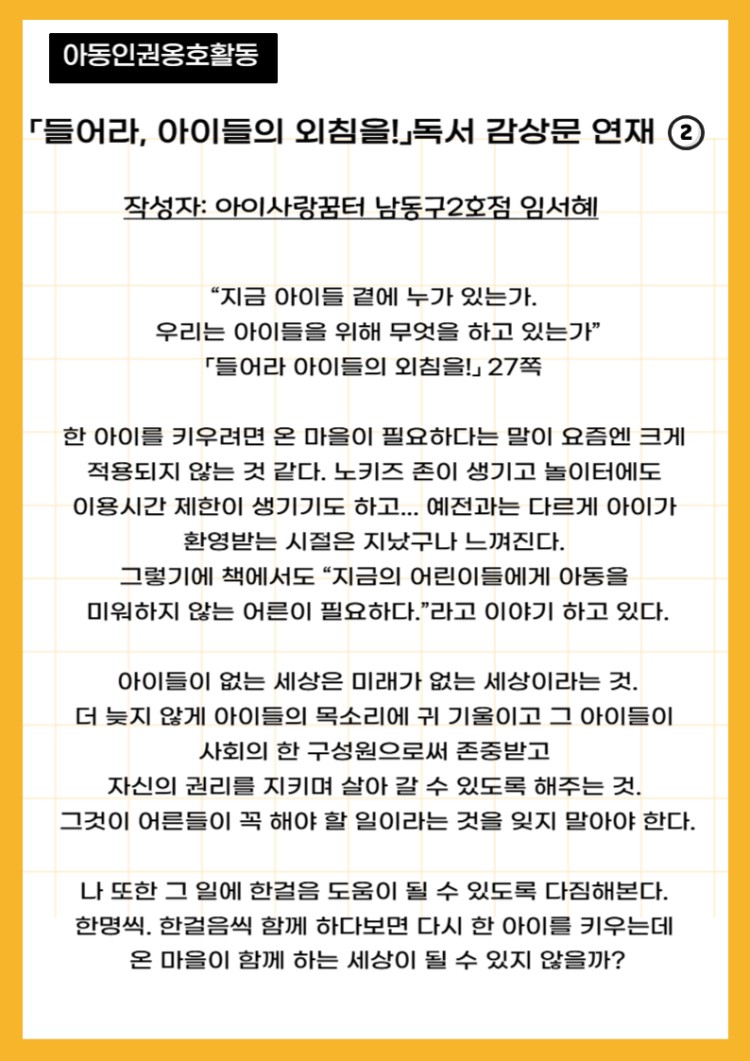 아동인권옹호활동

「들어라, 아이들의 외침을!」독서 감상문 연재 ②

작성자: 아이사랑꿈터 남동구2호점 임서혜

“지금 아이들 곁에 누가 있는가.
우리는 아이들을 위해 무엇을 하고 있는가”
「들어라 아이들의 외침을!」 27쪽

한 아이를 키우려면 온 마을이 필요하다는 말이 요즘엔 크게 적용되지 않는 것 같다. 노키즈 존이 생기고 놀이터에도 이용시간 제한이 생기기도 하고... 예전과는 다르게 아이가 환영받는 시절은 지났구나 느껴진다.
그렇기에 책에서도 “지금의 어린이들에게 아동을 미워하지 않는 어른이 필요하다.”라고 이야기 하고 있다.

아이들이 없는 세상은 미래가 없는 세상이라는 것.
더 늦지 않게 아이들의 목소리에 귀 기울이고 그 아이들이 사회의 한 구성원으로써 존중받고
자신의 권리를 지키며 살아 갈 수 있도록 해주는 것.
그것이 어른들이 꼭 해야 할 일이라는 것을 잊지 말아야 한다.

나 또한 그 일에 한걸음 도움이 될 수 있도록 다짐해본다.
한명씩. 한걸음씩 함께 하다보면 다시 한 아이를 키우는데
온 마을이 함께 하는 세상이 될 수 있지 않을까?